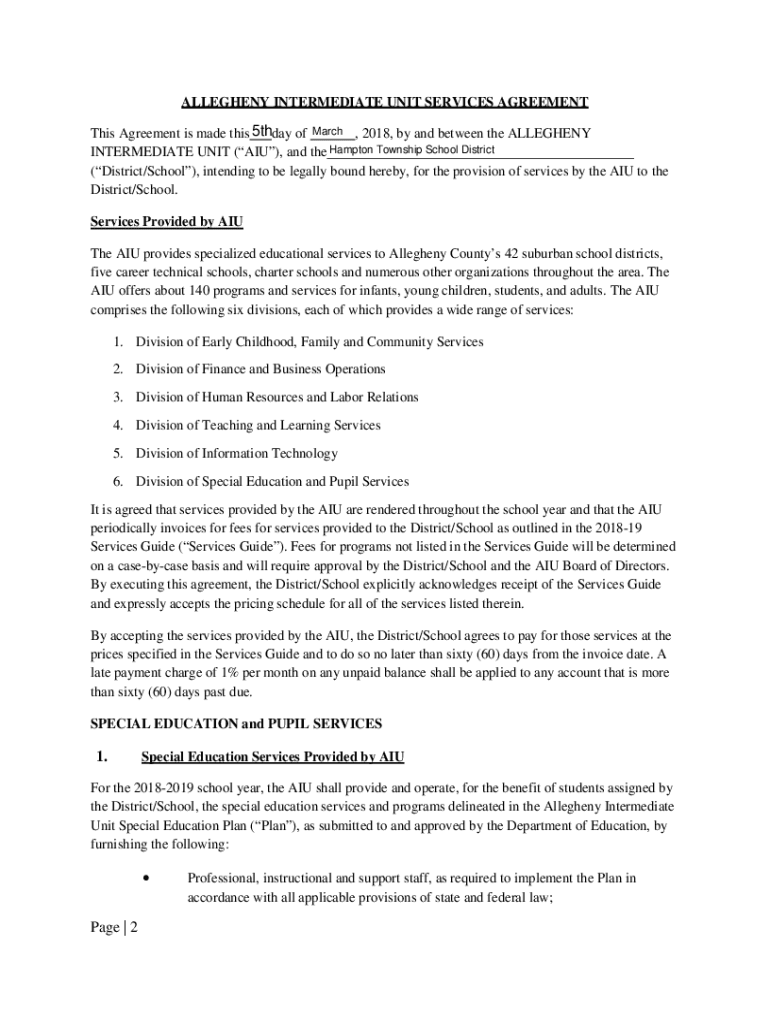 ALLEGHENY INTERMEDIATE UNIT SERVICES AGREEMENT

This Agreement is made this 5th day of March, 2018, by and between the ALLEGHENY INTERMEDIATE UNIT (“AIU”), and the Hampton Township School District (“District/School”), intending to be legally bound hereby, for the provision of services by the AIU to the District/School.

Services Provided by AIU

The AIU provides specialized educational services to Allegheny County’s 42 suburban school districts, five career technical schools, charter schools and numerous other organizations throughout the area. The AIU offers about 140 programs and services for infants, young children, students, and adults. The AIU comprises the following six divisions, each of which provides a wide range of services:

1. Division of Early Childhood, Family and Community Services
2. Division of Finance and Business Operations
3. Division of Human Resources and Labor Relations
4. Division of Teaching and Learning Services
5. Division of Information Technology
6. Division of Special Education and Pupil Services

It is agreed that services provided by the AIU are rendered throughout the school year and that the AIU periodically invoices for fees for services provided to the District/School as outlined in the 2018-19 Services Guide (“Services Guide”). Fees for programs not listed in the Services Guide will be determined on a case-by-case basis and will require approval by the District/School and the AIU Board of Directors. By executing this agreement, the District/School explicitly acknowledges receipt of the Services Guide and expressly accepts the pricing schedule for all of the services listed therein.

By accepting the services provided by the AIU, the District/School agrees to pay for those services at the prices specified in the Services Guide and to do so no later than sixty (60) days from the invoice date. A late payment charge of 1% per month on any unpaid balance shall be applied to any account that is more than sixty (60) days past due.

SPECIAL EDUCATION and PUPIL SERVICES

1. Special Education Services Provided by AIU

For the 2018-2019 school year, the AIU shall provide and operate, for the benefit of students assigned by the District/School, the special education services and programs delineated in the Allegheny Intermediate Unit Special Education Plan (“Plan”), as submitted to and approved by the Department of Education, by furnishing the following:

• Professional, instructional and support staff, as required to implement the Plan in accordance with all applicable provisions of state and federal law;

Page | 2